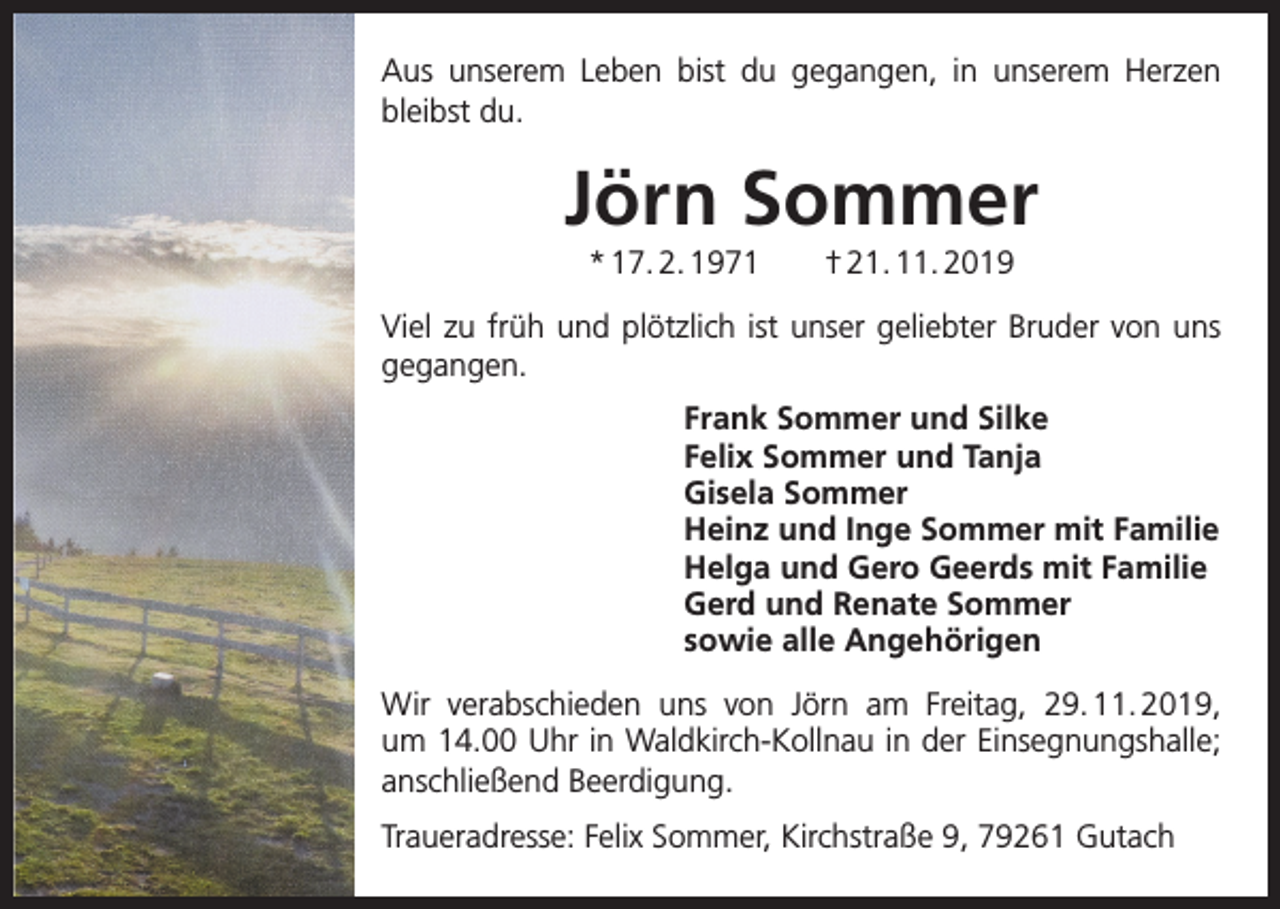 Aus unserem Leben bist du gegangen, in unserem Herzen bleibst du.

Jörn Sommer

* 17. 2. 1971 † 21. 11. 2019

Viel zu früh und plötzlich ist unser geliebter Bruder von uns gegangen.

Frank Sommer und Silke
Felix Sommer und Tanja
Gisela Sommer
Heinz und Inge Sommer mit Familie
Helga und Gero Geerds mit Familie
Gerd und Renate Sommer
sowie alle Angehörigen

Wir verabschieden uns von Jörn am Freitag, 29. 11. 2019, um 14.00 Uhr in Waldkirch-Kollnau in der Einsegnungshalle; anschließend Beerdigung.

Traueradresse: Felix Sommer, Kirchstraße 9, 79261 Gutach